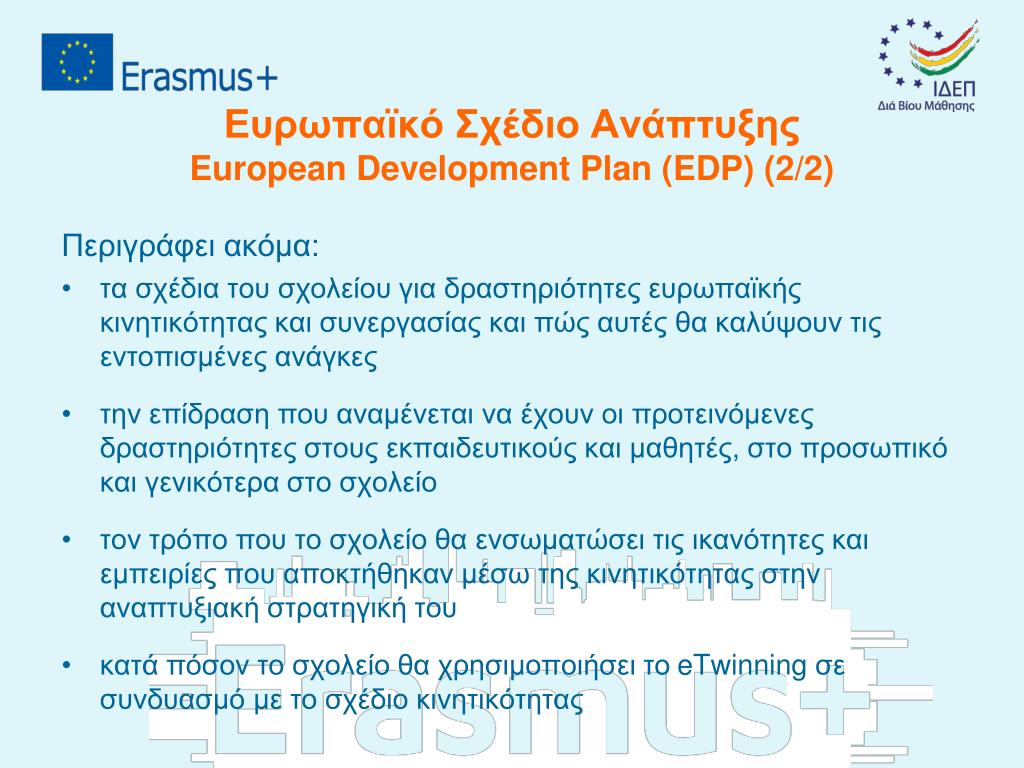 Erasmus+

ΙΔΕΠ
Διά Βίου Μάθησης

Ευρωπαϊκό Σχέδιο Ανάπτυξης
European Development Plan (EDP) (2/2)

Περιγράφει ακόμα:

• τα σχέδια του σχολείου για δραστηριότητες ευρωπαϊκής κινητικότητας και συνεργασίας και πώς αυτές θα καλύψουν τις εντοπισμένες ανάγκες

• την επίδραση που αναμένεται να έχουν οι προτεινόμενες δραστηριότητες στους εκπαιδευτικούς και μαθητές, στο προσωπικό και γενικότερα στο σχολείο

• τον τρόπο που το σχολείο θα ενσωματώσει τις ικανότητες και εμπειρίες που αποκτήθηκαν μέσω της κινητικότητας στην αναπτυξιακή στρατηγική του

• κατά πόσον το σχολείο θα χρησιμοποιήσει το eTwinning σε συνδυασμό με το σχέδιο κινητικότητας

Erasmus+